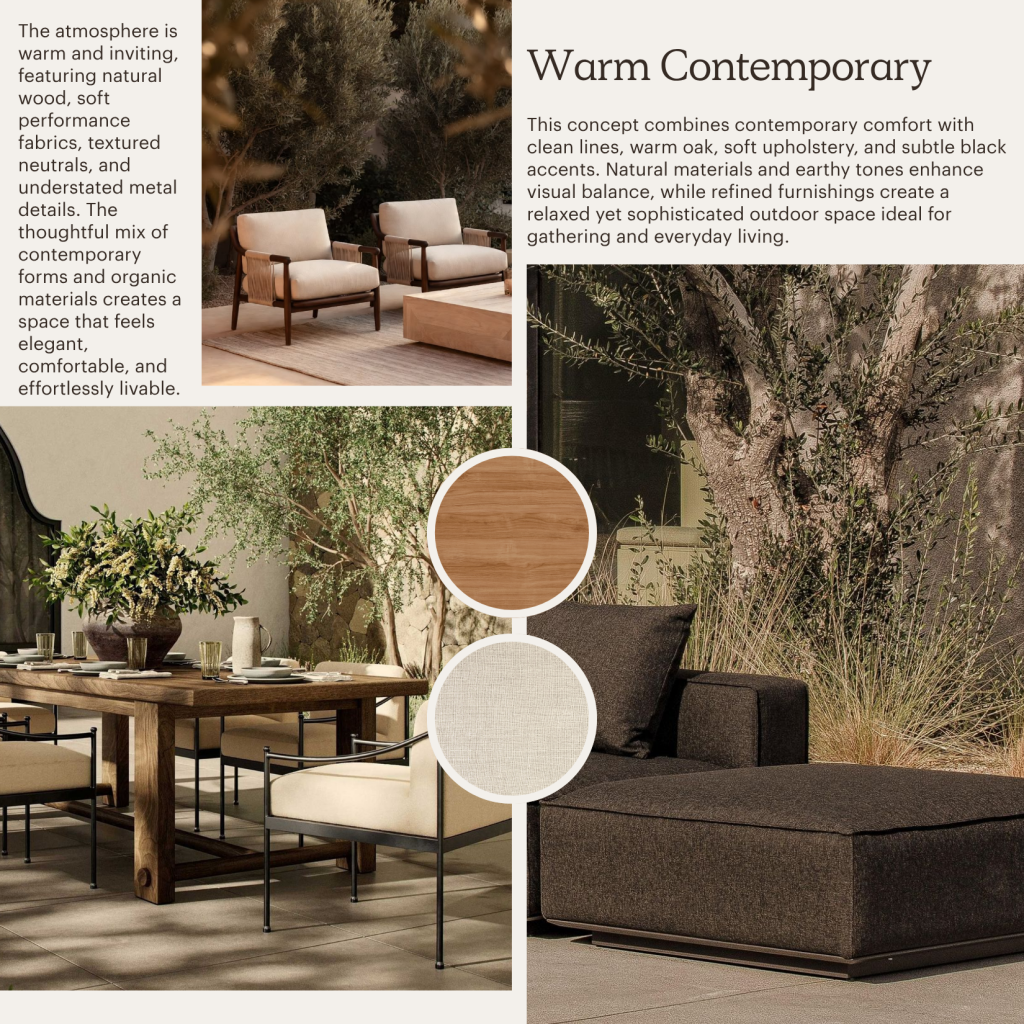 The atmosphere is warm and inviting, featuring natural wood, soft performance fabrics, textured neutrals, and understated metal details. The thoughtful mix of contemporary forms and organic materials creates a space that feels elegant, comfortable, and effortlessly livable.

Warm Contemporary

This concept combines contemporary comfort with clean lines, warm oak, soft upholstery, and subtle black accents. Natural materials and earthy tones enhance visual balance, while refined furnishings create a relaxed yet sophisticated outdoor space ideal for gathering and everyday living.